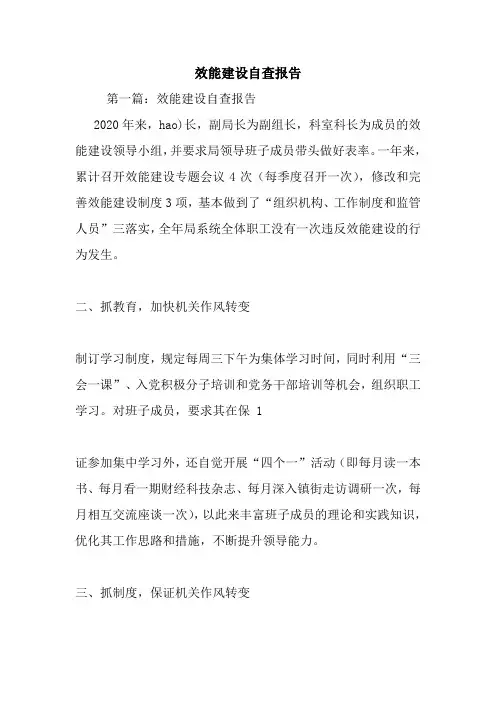 效能建设自查报告

第一篇：效能建设自查报告

2020年来，hao)长，副局长为副组长，科室科长为成员的效能建设领导小组，并要求局领导班子成员带头做好表率。一年来，累计召开效能建设专题会议4次（每季度召开一次），修改和完善效能建设制度3项，基本做到了“组织机构、工作制度和监管人员”三落实，全年局系统全体职工没有一次违反效能建设的行为发生。

二、抓教育，加快机关作风转变

制订学习制度，规定每周三下午为集体学习时间，同时利用“三会一课”、入党积极分子培训和党务干部培训等机会，组织职工学习。对班子成员，要求其在保 1

证参加集中学习外，还自觉开展“四个一”活动（即每月读一本书、每月看一期财经科技杂志、每月深入镇街走访调研一次，每月相互交流座谈一次），以此来丰富班子成员的理论和实践知识，优化其工作思路和措施，不断提升领导能力。

三、抓制度，保证机关作风转变